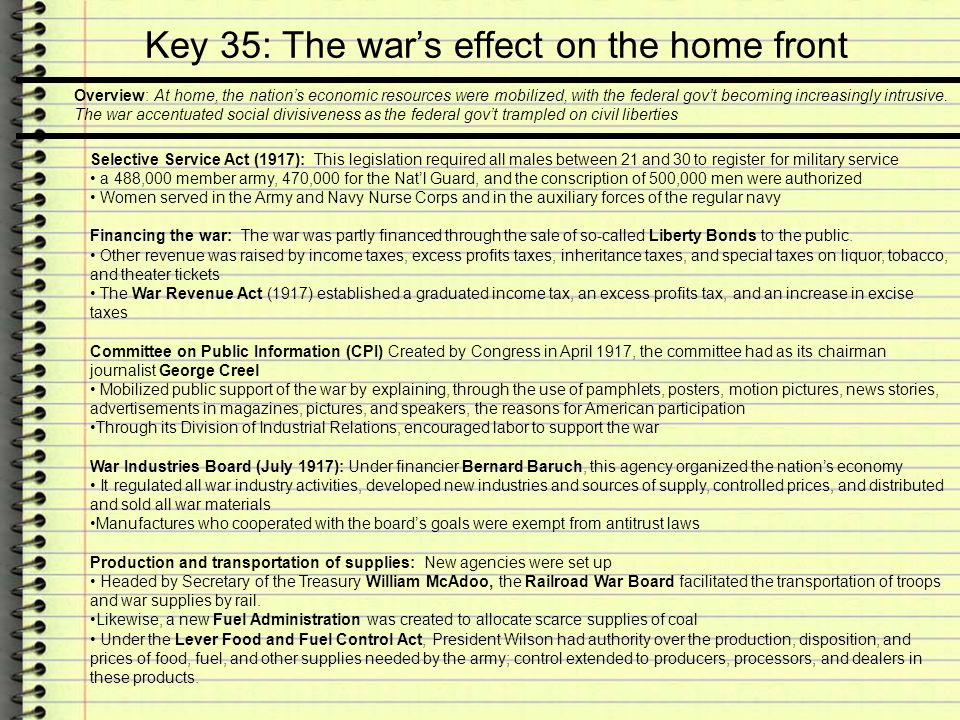 Key 35: The war's effect on the home front

Overview: At home, the nation's economic resources were mobilized, with the federal gov't becoming increasingly intrusive. The war accentuated social divisiveness as the federal gov't trampled on civil liberties

Selective Service Act (1917): This legislation required all males between 21 and 30 to register for military service
• a 488,000 member army, 470,000 for the Nat'l Guard, and the conscription of 500,000 men were authorized
• Women served in the Army and Navy Nurse Corps and in the auxiliary forces of the regular navy

Financing the war: The war was partly financed through the sale of so-called Liberty Bonds to the public.
• Other revenue was raised by income taxes, excess profits taxes, inheritance taxes, and special taxes on liquor, tobacco, and theater tickets
• The War Revenue Act (1917) established a graduated income tax, an excess profits tax, and an increase in excise taxes

Committee on Public Information (CPI) Created by Congress in April 1917, the committee had as its chairman journalist George Creel
• Mobilized public support of the war by explaining, through the use of pamphlets, posters, motion pictures, news stories, advertisements in magazines, pictures, and speakers, the reasons for American participation
•Through its Division of Industrial Relations, encouraged labor to support the war

War Industries Board (July 1917): Under financier Bernard Baruch, this agency organized the nation's economy
• It regulated all war industry activities, developed new industries and sources of supply, controlled prices, and distributed and sold all war materials
•Manufactures who cooperated with the board's goals were exempt from antitrust laws

Production and transportation of supplies: New agencies were set up
• Headed by Secretary of the Treasury William McAdoo, the Railroad War Board facilitated the transportation of troops and war supplies by rail.
•Likewise, a new Fuel Administration was created to allocate scarce supplies of coal
• Under the Lever Food and Fuel Control Act, President Wilson had authority over the production, disposition, and prices of food, fuel, and other supplies needed by the army; control extended to producers, processors, and dealers in these products.